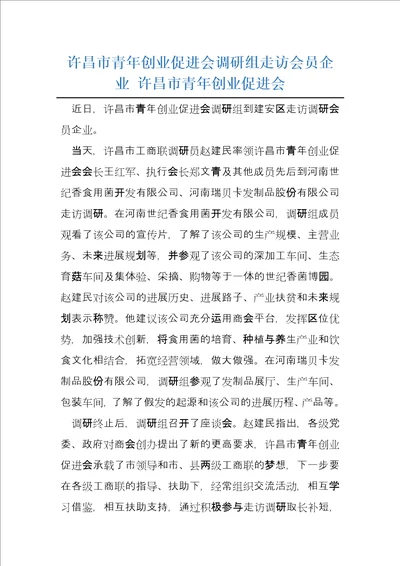 许昌市青年创业促进会调研组走访会员企业 许昌市青年创业促进会

近日，许昌市青年创业促进会调研组到建安区走访调研会员企业。

当天，许昌市工商联调研员赵建民率领许昌市青年创业促进会会长王红军、执行会长郑文青及其他成员先后到河南世纪香食用菌开发有限公司、河南瑞贝卡发制品股份有限公司走访调研。在河南世纪香食用菌开发有限公司，调研组成员观看了该公司的宣传片，了解了该公司的生产规模、主营业务、未来进展规划等，并参观了该公司的深加工车间、生态育菇车间及集体验、采摘、购物等于一体的世纪香菌博园。赵建民对该公司的进展历史、进展路子、产业扶贫和未来规划表示称赞。他建议该公司充分运用商会平台，发挥区位优势，加强技术创新，将食用菌的培育、种植与养生产业和饮食文化相结合，拓宽经营领域，做大做强。在河南瑞贝卡发制品股份有限公司，调研组参观了发制品展厅、生产车间、包装车间，了解了假发的起源和该公司的进展历程、产品等。

调研终止后，调研组召开了座谈会。赵建民指出，各级党委、政府对商会创办提出了新的更高要求，许昌市青年创业促进会承载了市领导和市、县两级工商联的梦想，下一步要在各级工商联的指导、扶助下，经常组织交流活动，相互学习借鉴，相互扶助支持，通过积极参与走访调研取长补短，